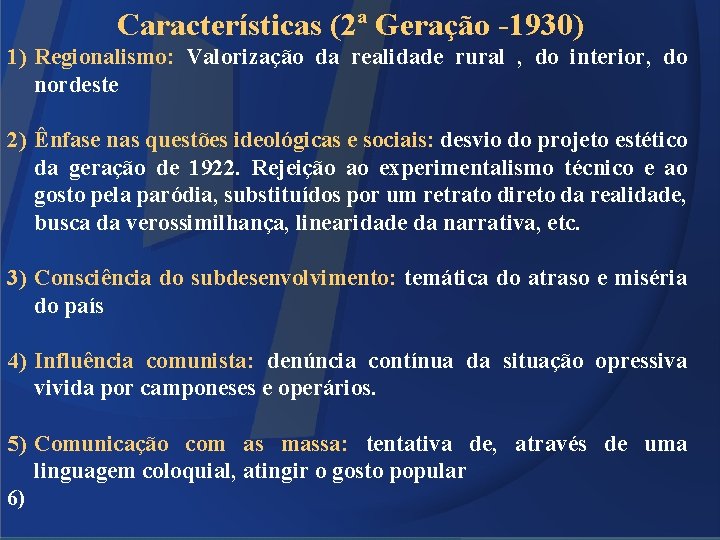 Características (2ª Geração -1930)

1) Regionalismo: Valorização da realidade rural , do interior, do nordeste

2) Ênfase nas questões ideológicas e sociais: desvio do projeto estético da geração de 1922. Rejeição ao experimentalismo técnico e ao gosto pela paródia, substituídos por um retrato direto da realidade, busca da verossimilhança, linearidade da narrativa, etc.

3) Consciência do subdesenvolvimento: temática do atraso e miséria do país

4) Influência comunista: denúncia contínua da situação opressiva vivida por camponeses e operários.

5) Comunicação com as massa: tentativa de, através de uma linguagem coloquial, atingir o gosto popular

6)